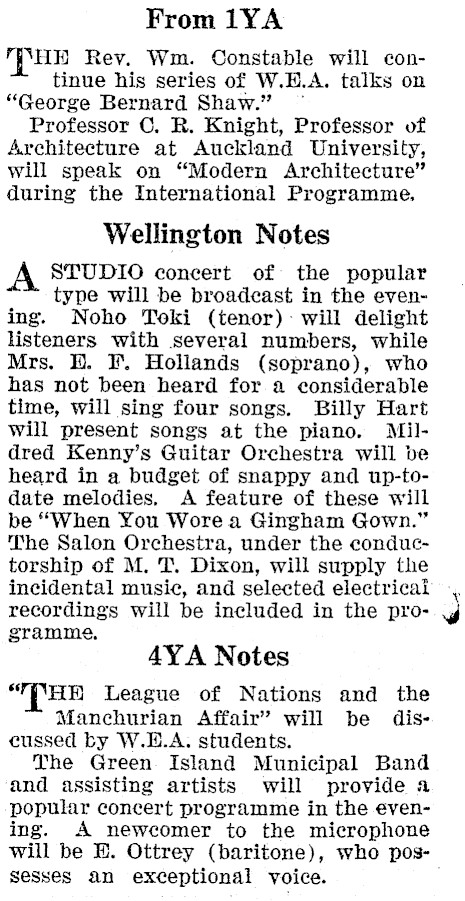 From 1YA

THE Rev. Wm. Constable will continue his series of W.E.A. talks on "George Bernard Shaw."

Professor C. R. Knight, Professor of Architecture at Auckland University, will speak on "Modern Architecture" during the International Programme.

Wellington Notes

A STUDIO concert of the popular type will be broadcast in the evening. Noho Toki (tenor) will delight listeners with several numbers, while Mrs. E. F. Hollands (soprano), who has not been heard for a considerable time, will sing four songs. Billy Hart will present songs at the piano. Mildred Kenny's Guitar Orchestra will be heard in a budget of snappy and up-to-date melodies. A feature of these will be "When You Wore a Gingham Gown." The Salon Orchestra, under the conductorship of M. T. Dixon, will supply the incidental music, and selected electrical recordings will be included in the programme.

4YA Notes

"THE League of Nations and the Manchurian Affair" will be discussed by W.E.A. students.

The Green Island Municipal Band and assisting artists will provide a popular concert programme in the evening. A newcomer to the microphone will be E. Ottrey (baritone), who possesses an exceptional voice.